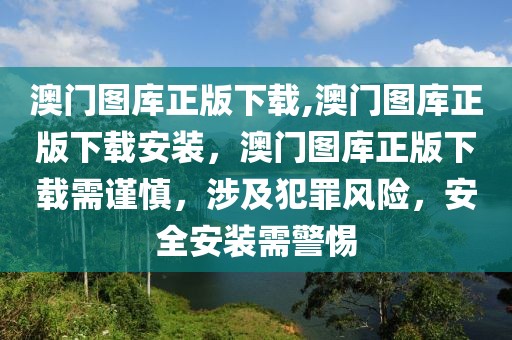 澳门图库正版下载,澳门图库正版下载安装，澳门图库正版下载需谨慎，涉及犯罪风险，安全安装需警惕